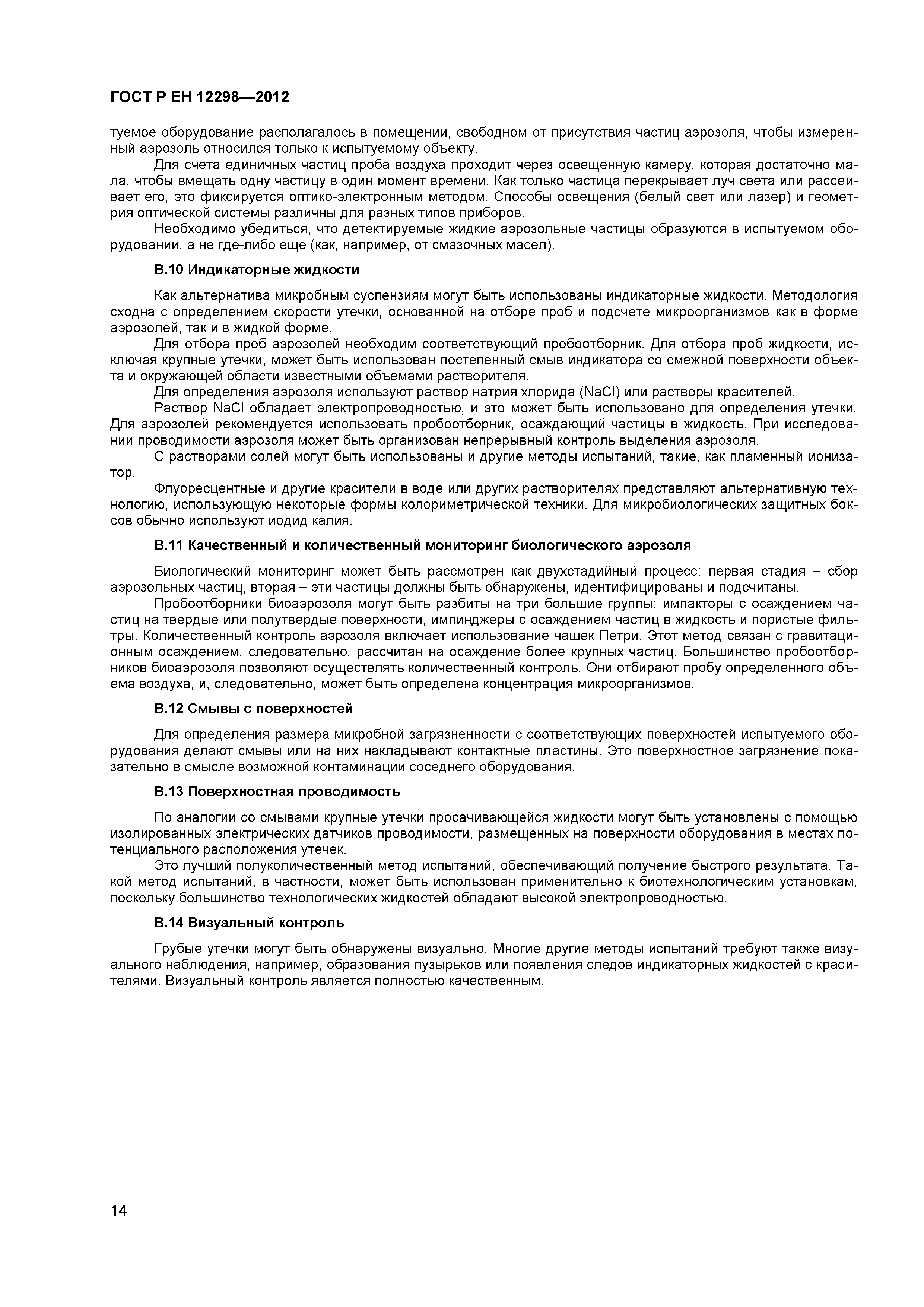 ГОСТ Р ЕН 12298—2012

туемое оборудование располагалось в помещении, свободном от присутствия частиц аэрозоля, чтобы измеренный аэрозоль относился только к испытуемому объекту.

Для счета единичных частиц проба воздуха проходит через освещенную камеру, которая достаточно мала, чтобы вмещать одну частицу в один момент времени. Как только частица перекрывает луч света или рассеивает его, это фиксируется оптико-электронным методом. Способы освещения (белый свет или лазер) и геометрия оптической системы различны для разных типов приборов.

Необходимо убедиться, что детектируемые жидкие аэрозольные частицы образуются в испытуемом оборудовании, а не где-либо еще (как, например, от смазочных масел).

В.10 Индикаторные жидкости

Как альтернатива микробным суспензиям могут быть использованы индикаторные жидкости. Методология сходна с определением скорости утечки, основанной на отборе проб и подсчете микроорганизмов как в форме аэрозолей, так и в жидкой форме.

Для отбора проб аэрозолей необходим соответствующий пробоотборник. Для отбора проб жидкости, исключая крупные утечки, может быть использован постепенный смыв индикатора со смежной поверхности объекта и окружающей области известными объемами растворителя.

Для определения аэрозоля используют раствор натрия хлорида (NaCl) или растворы красителей.

Раствор NaCl обладает электропроводностью, и это может быть использовано для определения утечки. Для аэрозолей рекомендуется использовать пробоотборник, осаждающий частицы в жидкость. При исследовании проводимости аэрозоля может быть организован непрерывный контроль выделения аэрозоля.

С растворами солей могут быть использованы и другие методы испытаний, такие, как пламенный ионизатор.

Флуоресцентные и другие красители в воде или других растворителях представляют альтернативную технологию, использующую некоторые формы колориметрической техники. Для микробиологических защитных боксов обычно используют иодид калия.

В.11 Качественный и количественный мониторинг биологического аэрозоля

Биологический мониторинг может быть рассмотрен как двухстадийный процесс: первая стадия – сбор аэрозольных частиц, вторая – эти частицы должны быть обнаружены, идентифицированы и подсчитаны.

Пробоотборники биоаэрозоля могут быть разбиты на три большие группы: импакторы с осаждением частиц на твердые или полутвердые поверхности, импинджеры с осаждением частиц в жидкость и пористые фильтры. Количественный контроль аэрозоля включает использование чашек Петри. Этот метод связан с гравитационным осаждением, следовательно, рассчитан на осаждение более крупных частиц. Большинство пробоотборников биоаэрозоля позволяют осуществлять количественный контроль. Они отбирают пробу определенного объема воздуха, и, следовательно, может быть определена концентрация микроорганизмов.

В.12 Смывы с поверхностей

Для определения размера микробной загрязненности с соответствующих поверхностей испытуемого оборудования делают смывы или на них накладывают контактные пластины. Это поверхностное загрязнение показательно в смысле возможной контаминации соседнего оборудования.

В.13 Поверхностная проводимость

По аналогии со смывами крупные утечки просачивающейся жидкости могут быть установлены с помощью изолированных электрических датчиков проводимости, размещенных на поверхности оборудования в местах потенциального расположения утечек.

Это лучший полуколичественный метод испытаний, обеспечивающий получение быстрого результата. Такой метод испытаний, в частности, может быть использован применительно к биотехнологическим установкам, поскольку большинство технологических жидкостей обладают высокой электропроводностью.

В.14 Визуальный контроль

Грубые утечки могут быть обнаружены визуально. Многие другие методы испытаний требуют также визуального наблюдения, например, образования пузырьков или появления следов индикаторных жидкостей с красителями. Визуальный контроль является полностью качественным.

14